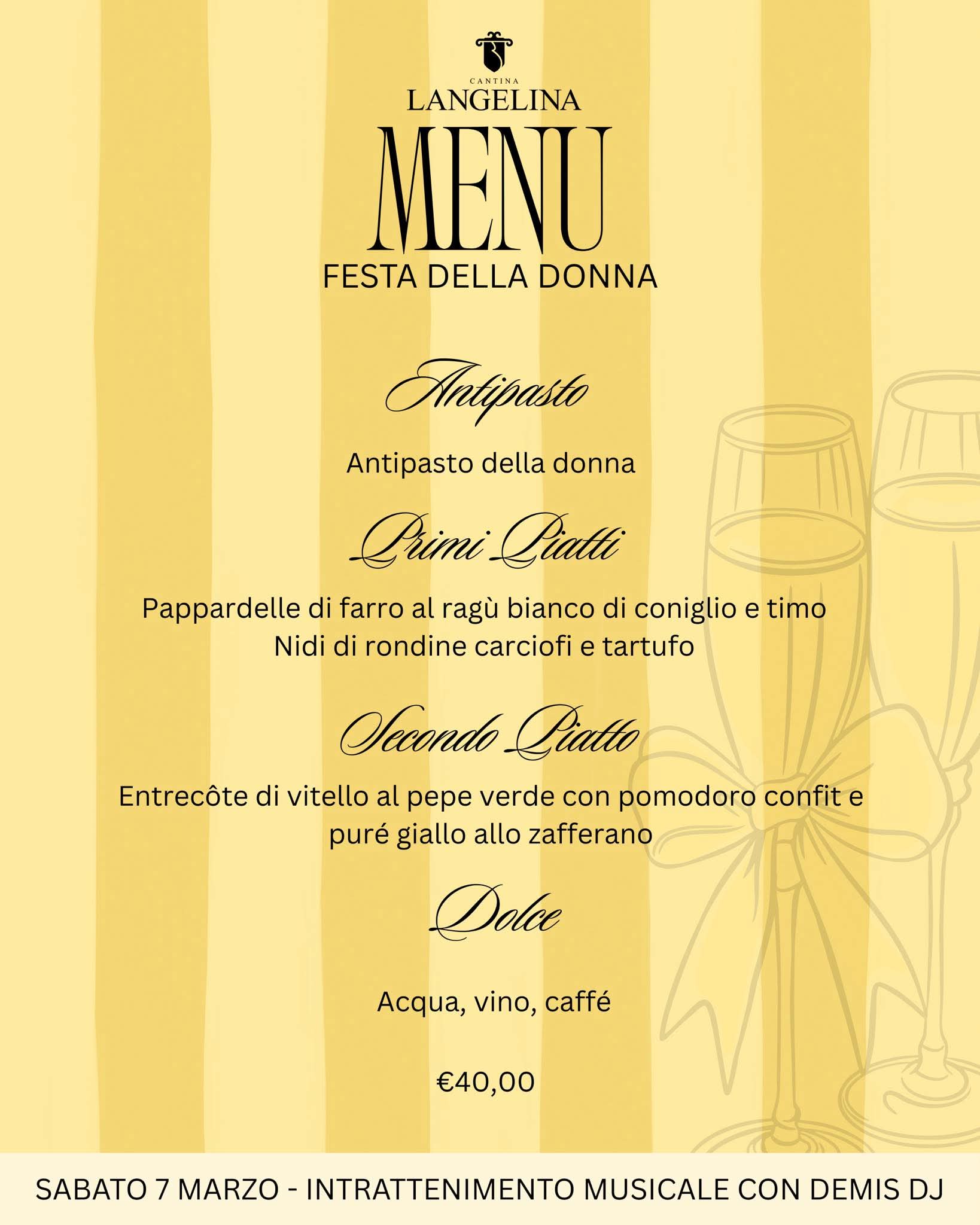 CANTINA
LANGELINA

MENU

FESTA DELLA DONNA

Antipasto

Antipasto della donna

Primi Piatti

Pappardelle di farro al ragù bianco di coniglio e timo
Nidi di rondine carciofi e tartufo

Secondo Piatto

Entrecôte di vitello al pepe verde con pomodoro confit e puré giallo allo zafferano

Dolce

Acqua, vino, caffé

€40,00

SABATO 7 MARZO - INTRATTENIMENTO MUSICALE CON DEMIS DJ